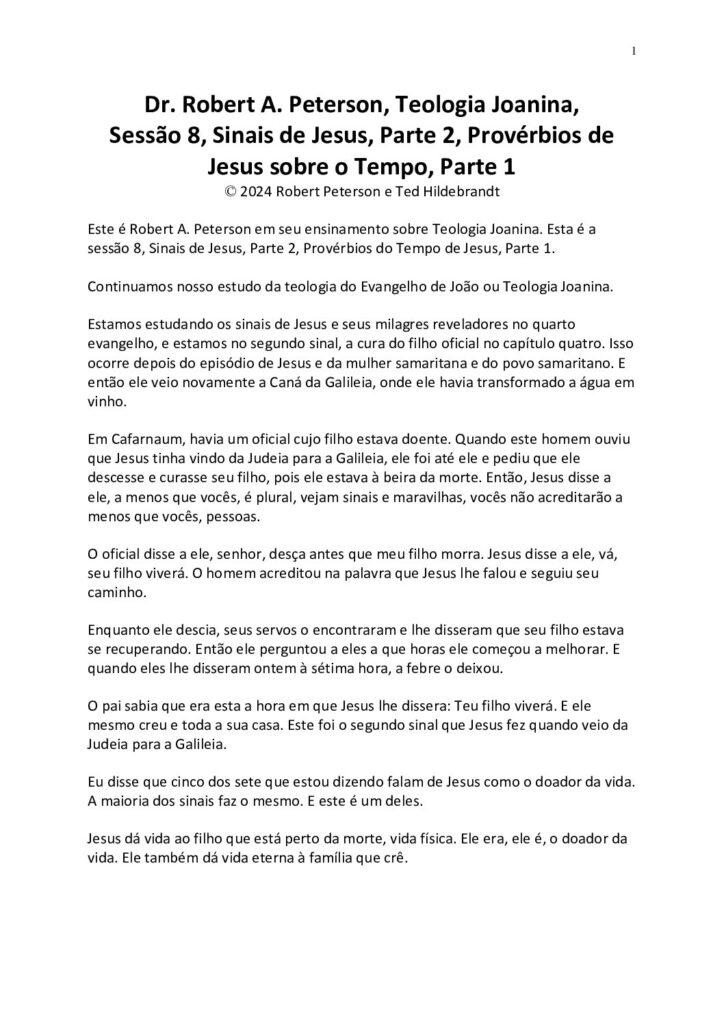 1

Dr. Robert A. Peterson, Teologia Joanina, Sessão 8, Sinais de Jesus, Parte 2, Provérbios de Jesus sobre o Tempo, Parte 1
© 2024 Robert Peterson e Ted Hildebrandt

Este é Robert A. Peterson em seu ensinamento sobre Teologia Joanina. Esta é a sessão 8, Sinais de Jesus, Parte 2, Provérbios do Tempo de Jesus, Parte 1.

Continuamos nosso estudo da teologia do Evangelho de João ou Teologia Joanina.

Estamos estudando os sinais de Jesus e seus milagres reveladores no quarto evangelho, e estamos no segundo sinal, a cura do filho oficial no capítulo quatro. Isso ocorre depois do episódio de Jesus e da mulher samaritana e do povo samaritano. E então ele veio novamente a Caná da Galileia, onde ele havia transformado a água em vinho.

Em Cafarnaum, havia um oficial cujo filho estava doente. Quando este homem ouviu que Jesus tinha vindo da Judeia para a Galileia, ele foi até ele e pediu que ele descesse e curasse seu filho, pois ele estava à beira da morte. Então, Jesus disse a ele, a menos que vocês, é plural, vejam sinais e maravilhas, vocês não acreditarão a menos que vocês, pessoas.

O oficial disse a ele, senhor, desça antes que meu filho morra. Jesus disse a ele, vá, seu filho viverá. O homem acreditou na palavra que Jesus lhe falou e seguiu seu caminho.

Enquanto ele descia, seus servos o encontraram e lhe disseram que seu filho estava se recuperando. Então ele perguntou a eles a que horas ele começou a melhorar. E quando eles lhe disseram ontem à sétima hora, a febre o deixou.

O pai sabia que era esta a hora em que Jesus lhe dissera: Teu filho viverá. E ele mesmo creu e toda a sua casa. Este foi o segundo sinal que Jesus fez quando veio da Judeia para a Galileia.

Eu disse que cinco dos sete que estou dizendo falam de Jesus como o doador da vida. A maioria dos sinais faz o mesmo. E este é um deles.

Jesus dá vida ao filho que está perto da morte, vida física. Ele era, ele é, o doador da vida. Ele também dá vida eterna à família que crê.